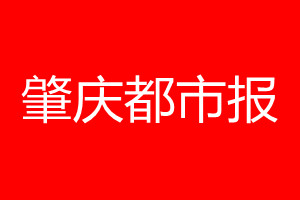 肇庆都市报